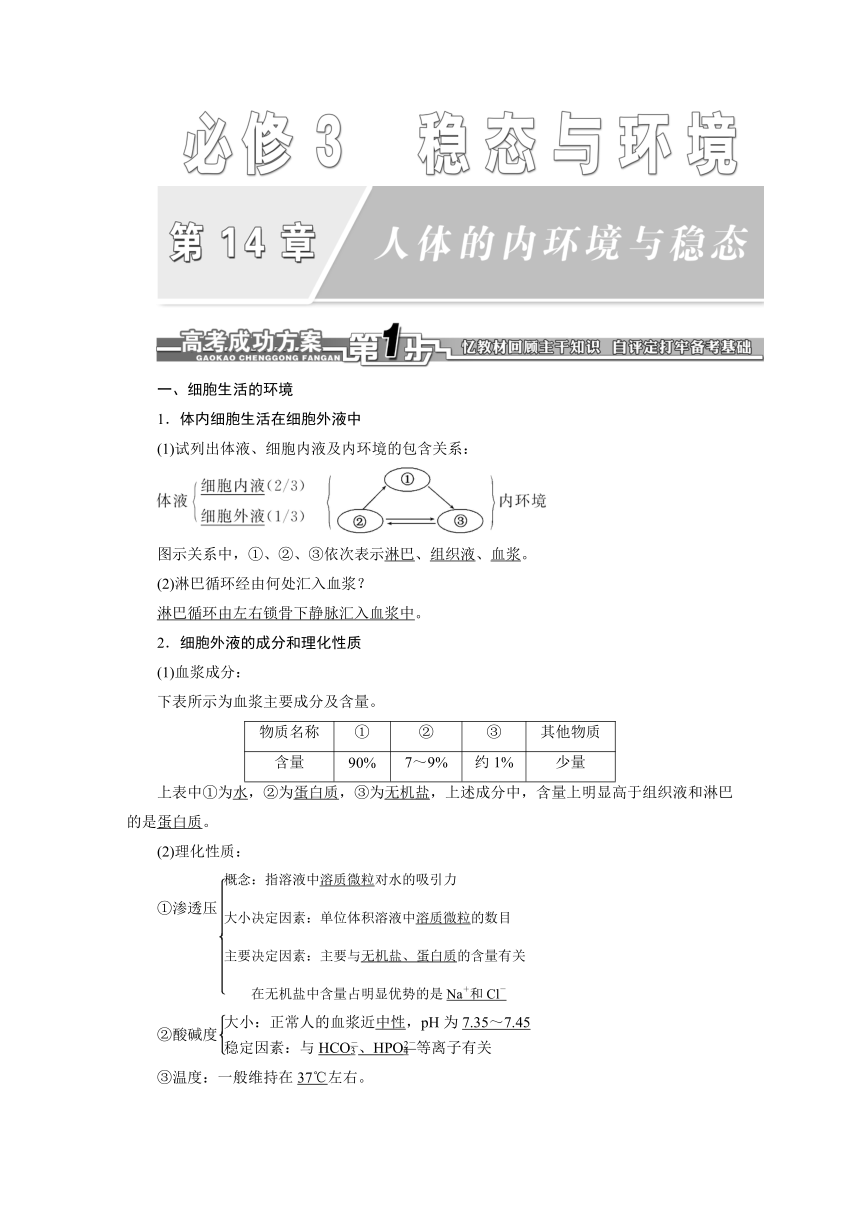 必修 3　稳态与环境

第 14 章　人体的内环境与稳态

高考成功方案 GAOKAO CHENGGONG FANGAN 第1步 忆教材回顾主干知识　自评定打牢备考基础

一、细胞生活的环境

1．体内细胞生活在细胞外液中

(1)试列出体液、细胞内液及内环境的包含关系：

体液 细胞内液(2/3) 细胞外液(1/3)

①
②　③
内环境

图示关系中，①、②、③依次表示淋巴、组织液、血浆。

(2)淋巴循环经由何处汇入血浆？

淋巴循环由左右锁骨下静脉汇入血浆中。

2．细胞外液的成分和理化性质

(1)血浆成分：

下表所示为血浆主要成分及含量。

| 物质名称 | ① | ② | ③ | 其他物质 |
|---|---|---|---|---|
| 含量 | 90% | 7～9% | 约 1% | 少量 |

上表中①为水，②为蛋白质，③为无机盐，上述成分中，含量上明显高于组织液和淋巴的是蛋白质。

(2)理化性质：

①渗透压
概念：指溶液中溶质微粒对水的吸引力
大小决定因素：单位体积溶液中溶质微粒的数目
主要决定因素：主要与无机盐、蛋白质的含量有关
在无机盐中含量占明显优势的是 $Na^+$和 $Cl^-$

②酸碱度
大小：正常人的血浆近中性，pH 为 7.35～7.45
稳定因素：与 $HCO_3^-$、$HPO_4^{2-}$等离子有关

③温度：一般维持在 37℃左右。